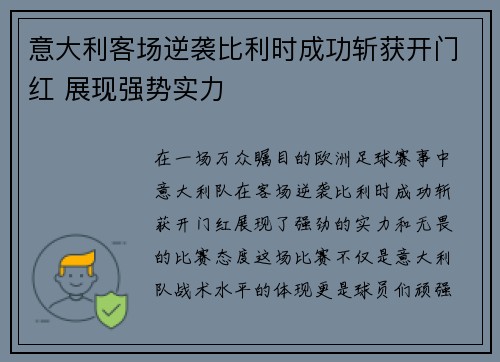 意大利客场逆袭比利时成功斩获开门红 展现强势实力

在一场万众瞩目的欧洲足球赛事中意大利队在客场逆袭比利时成功斩获开门红展现了强劲的实力和无畏的比赛态度这场比赛不仅是意大利队战术水平的体现更是球员们顽强